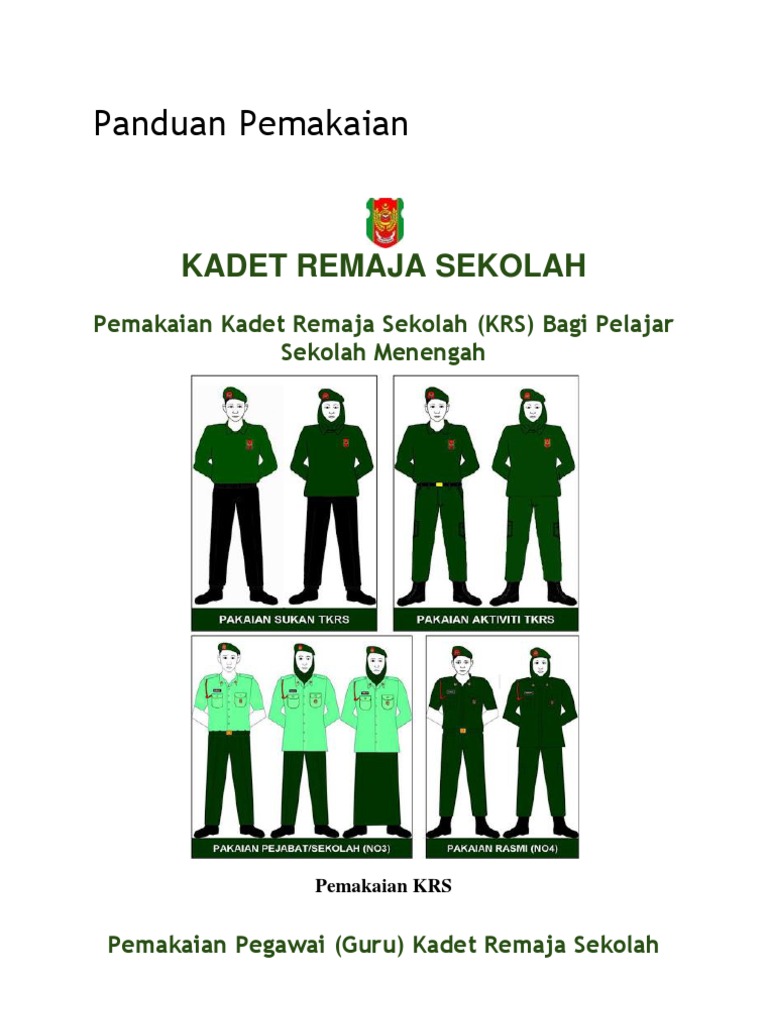 Panduan Pemakaian

KADET REMAJA SEKOLAH

Pemakaian Kadet Remaja Sekolah (KRS) Bagi Pelajar Sekolah Menengah

PAKAIAN SUKAN TKRS

PAKAIAN AKTIVITI TKRS

PAKAIAN PEJABAT/SEKOLAH (NO3)

PAKAIAN RASMI (NO4)

Pemakaian KRS

Pemakaian Pegawai (Guru) Kadet Remaja Sekolah